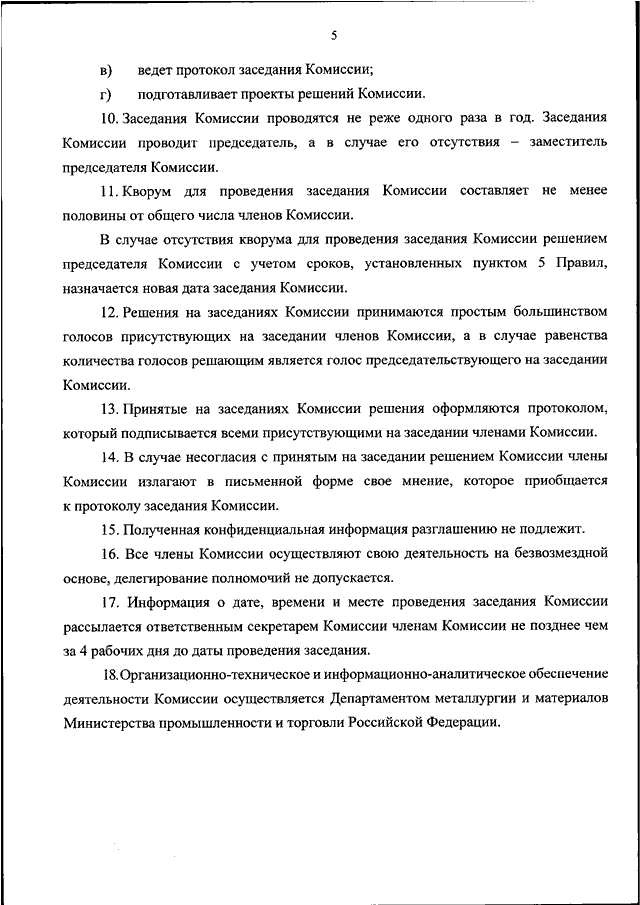 5

в) ведет протокол заседания Комиссии;

г) подготавливает проекты решений Комиссии.

10. Заседания Комиссии проводятся не реже одного раза в год. Заседания Комиссии проводит председатель, а в случае его отсутствия – заместитель председателя Комиссии.

11. Кворум для проведения заседания Комиссии составляет не менее половины от общего числа членов Комиссии.

В случае отсутствия кворума для проведения заседания Комиссии решением председателя Комиссии с учетом сроков, установленных пунктом 5 Правил, назначается новая дата заседания Комиссии.

12. Решения на заседаниях Комиссии принимаются простым большинством голосов присутствующих на заседании членов Комиссии, а в случае равенства количества голосов решающим является голос председательствующего на заседании Комиссии.

13. Принятые на заседаниях Комиссии решения оформляются протоколом, который подписывается всеми присутствующими на заседании членами Комиссии.

14. В случае несогласия с принятым на заседании решением Комиссии члены Комиссии излагают в письменной форме свое мнение, которое приобщается к протоколу заседания Комиссии.

15. Полученная конфиденциальная информация разглашению не подлежит.

16. Все члены Комиссии осуществляют свою деятельность на безвозмездной основе, делегирование полномочий не допускается.

17. Информация о дате, времени и месте проведения заседания Комиссии рассылается ответственным секретарем Комиссии членам Комиссии не позднее чем за 4 рабочих дня до даты проведения заседания.

18. Организационно-техническое и информационно-аналитическое обеспечение деятельности Комиссии осуществляется Департаментом металлургии и материалов Министерства промышленности и торговли Российской Федерации.